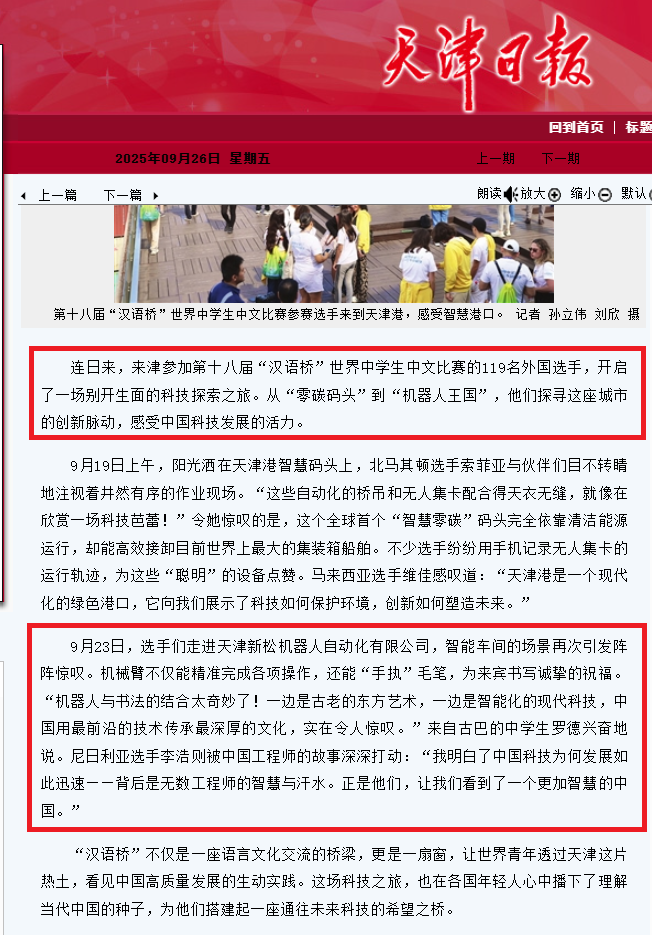 天津日報

回到首页 | 标题

2025年09月26日 星期五

上一期 下一期

上一篇 下一篇

朗读 放大 缩小 默认

第十八届“汉语桥”世界中学生中文比赛参赛选手来到天津港，感受智慧港口。 记者 孙立伟 刘欣 摄

连日来，来津参加第十八届“汉语桥”世界中学生中文比赛的119名外国选手，开启了一场别开生面的科技探索之旅。从“零碳码头”到“机器人王国”，他们探寻这座城市的创新脉动，感受中国科技发展的活力。

9月19日上午，阳光洒在天津港智慧码头上，北马其顿选手索菲亚与伙伴们目不转睛地注视着井然有序的作业现场。“这些自动化的桥吊和无人集卡配合得天衣无缝，就像在欣赏一场科技芭蕾！”令她惊叹的是，这个全球首个“智慧零碳”码头完全依靠清洁能源运行，却能高效接卸目前世界上最大的集装箱船舶。不少选手纷纷用手机记录无人集卡的运行轨迹，为这些“聪明”的设备点赞。马来西亚选手维佳感叹道：“天津港是一个现代化的绿色港口，它向我们展示了科技如何保护环境，创新如何塑造未来。”

9月23日，选手们走进天津新松机器人自动化有限公司，智能车间的场景再次引发阵阵惊叹。机械臂不仅能精准完成各项操作，还能“手执”毛笔，为来宾书写诚挚的祝福。“机器人与书法的结合太奇妙了！一边是古老的东方艺术，一边是智能化的现代科技，中国用最前沿的技术传承最深厚的文化，实在令人惊叹。”来自古巴的中学生罗德兴奋地说。尼日利亚选手李浩则被中国工程师的故事深深打动：“我明白了中国科技为何发展如此迅速——背后是无数工程师的智慧与汗水。正是他们，让我们看到了一个更加智慧的中国。”

“汉语桥”不仅是一座语言文化交流的桥梁，更是一扇窗，让世界青年透过天津这片热土，看见中国高质量发展的生动实践。这场科技之旅，也在各国年轻人心中播下了理解当代中国的种子，为他们搭建起一座通往未来科技的希望之桥。